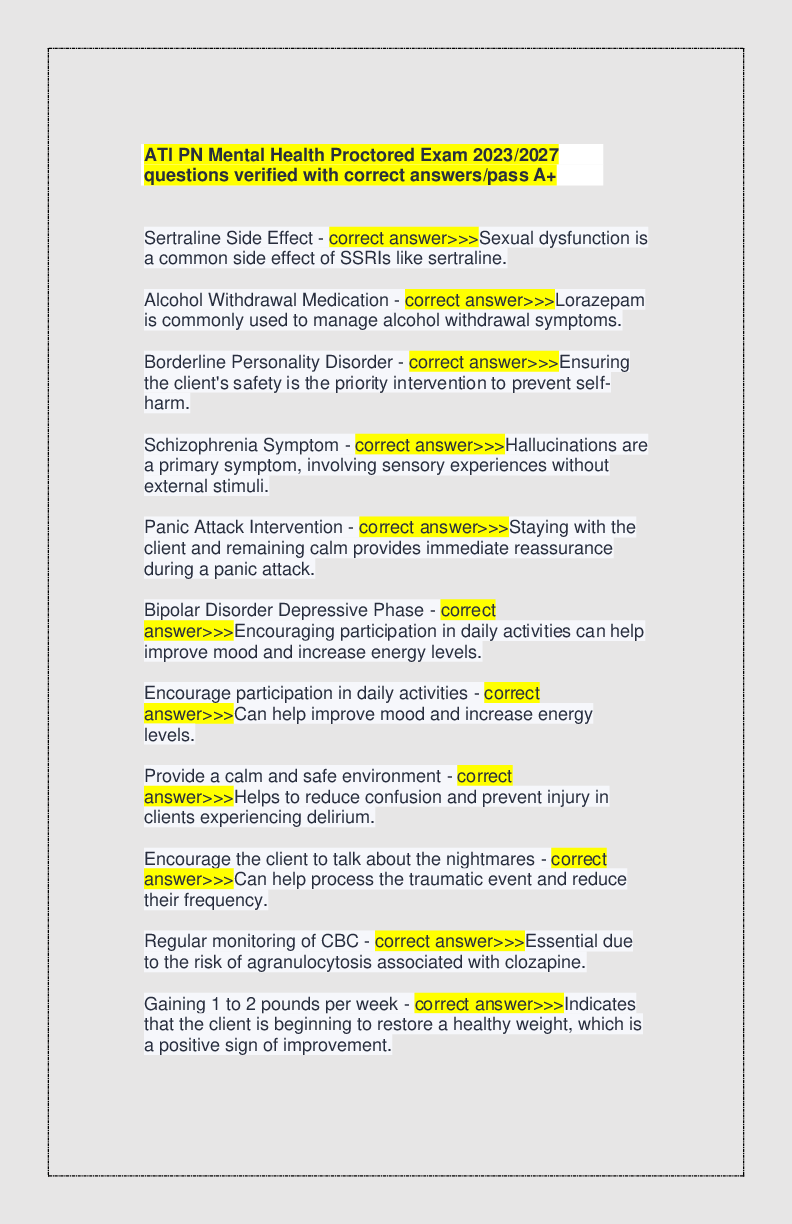 ATI PN Mental Health Proctored Exam 2023/2027 questions verified with correct answers/pass A+

Sertraline Side Effect - correct answer>>>Sexual dysfunction is a common side effect of SSRIs like sertraline.

Alcohol Withdrawal Medication - correct answer>>>Lorazepam is commonly used to manage alcohol withdrawal symptoms.

Borderline Personality Disorder - correct answer>>>Ensuring the client's safety is the priority intervention to prevent self-harm.

Schizophrenia Symptom - correct answer>>>Hallucinations are a primary symptom, involving sensory experiences without external stimuli.

Panic Attack Intervention - correct answer>>>Staying with the client and remaining calm provides immediate reassurance during a panic attack.

Bipolar Disorder Depressive Phase - correct answer>>>Encouraging participation in daily activities can help improve mood and increase energy levels.

Encourage participation in daily activities - correct answer>>>Can help improve mood and increase energy levels.

Provide a calm and safe environment - correct answer>>>Helps to reduce confusion and prevent injury in clients experiencing delirium.

Encourage the client to talk about the nightmares - correct answer>>>Can help process the traumatic event and reduce their frequency.

Regular monitoring of CBC - correct answer>>>Essential due to the risk of agranulocytosis associated with clozapine.

Gaining 1 to 2 pounds per week - correct answer>>>Indicates that the client is beginning to restore a healthy weight, which is a positive sign of improvement.